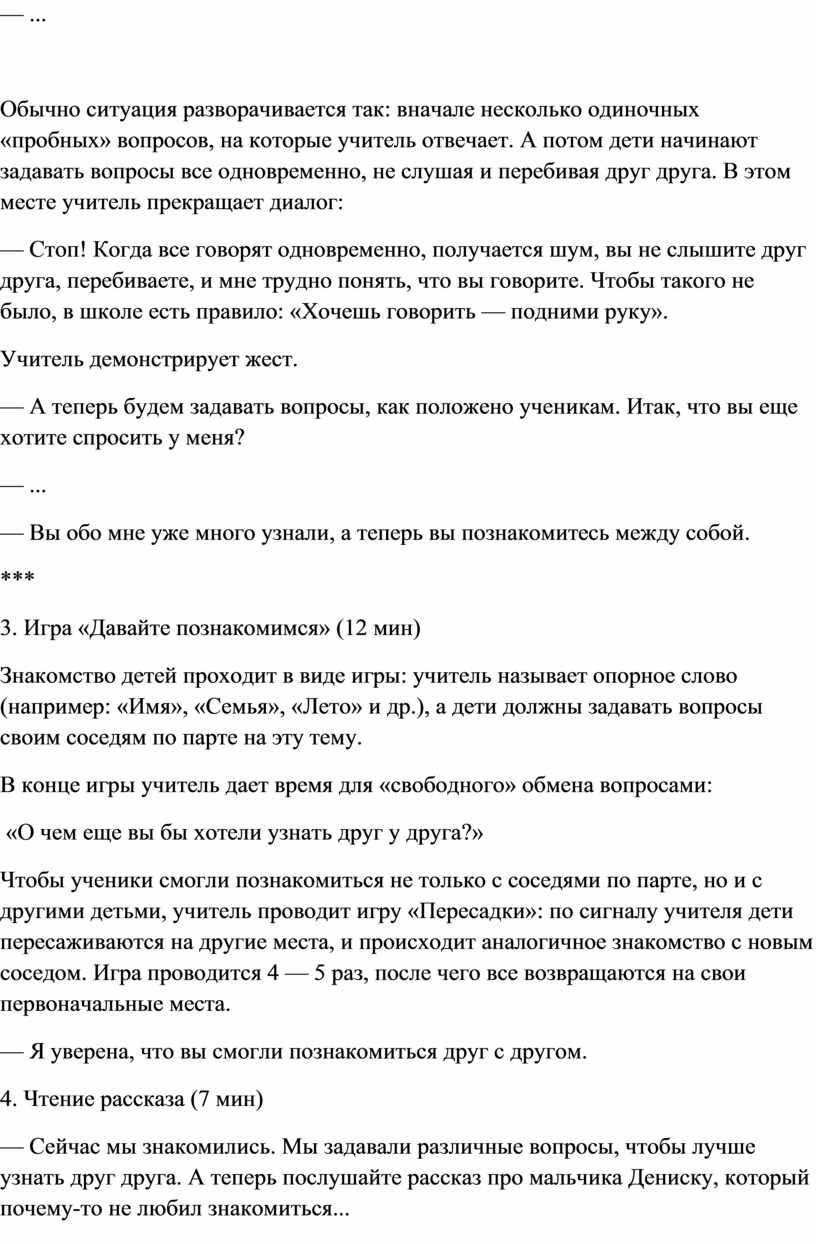 — ...

Обычно ситуация разворачивается так: вначале несколько одиночных «пробных» вопросов, на которые учитель отвечает. А потом дети начинают задавать вопросы все одновременно, не слушая и перебивая друг друга. В этом месте учитель прекращает диалог:

— Стоп! Когда все говорят одновременно, получается шум, вы не слышите друг друга, перебиваете, и мне трудно понять, что вы говорите. Чтобы такого не было, в школе есть правило: «Хочешь говорить — подними руку».

Учитель демонстрирует жест.

— А теперь будем задавать вопросы, как положено ученикам. Итак, что вы еще хотите спросить у меня?

— ...

— Вы обо мне уже много узнали, а теперь вы познакомитесь между собой.

***

3. Игра «Давайте познакомимся» (12 мин)

Знакомство детей проходит в виде игры: учитель называет опорное слово (например: «Имя», «Семья», «Лето» и др.), а дети должны задавать вопросы своим соседям по парте на эту тему.

В конце игры учитель дает время для «свободного» обмена вопросами:

«О чем еще вы бы хотели узнать друг у друга?»

Чтобы ученики смогли познакомиться не только с соседями по парте, но и с другими детьми, учитель проводит игру «Пересадки»: по сигналу учителя дети пересаживаются на другие места, и происходит аналогичное знакомство с новым соседом. Игра проводится 4 — 5 раз, после чего все возвращаются на свои первоначальные места.

— Я уверена, что вы смогли познакомиться друг с другом.

4. Чтение рассказа (7 мин)

— Сейчас мы знакомились. Мы задавали различные вопросы, чтобы лучше узнать друг друга. А теперь послушайте рассказ про мальчика Дениску, который почему-то не любил знакомиться...